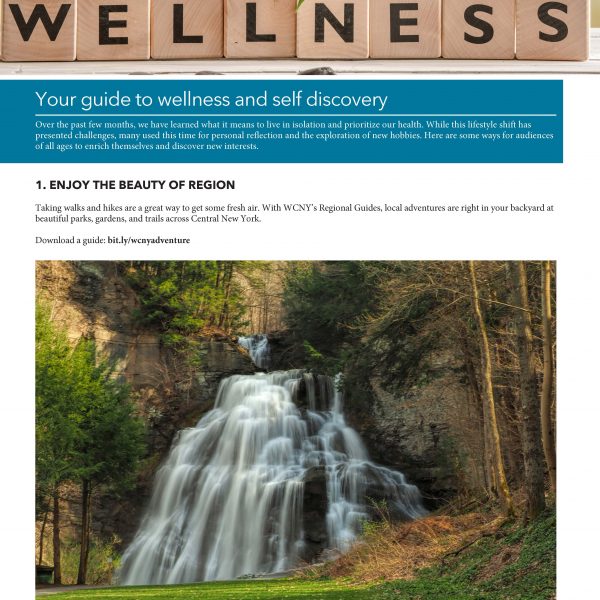 WELLNESS

Your guide to wellness and self discovery

Over the past few months, we have learned what it means to live in isolation and prioritize our health. While this lifestyle shift has presented challenges, many used this time for personal reflection and the exploration of new hobbies. Here are some ways for audiences of all ages to enrich themselves and discover new interests.

1. ENJOY THE BEAUTY OF REGION

Taking walks and hikes are a great way to get some fresh air. With WCNY's Regional Guides, local adventures are right in your backyard at beautiful parks, gardens, and trails across Central New York.

Download a guide: bit.ly/wcnyadventure